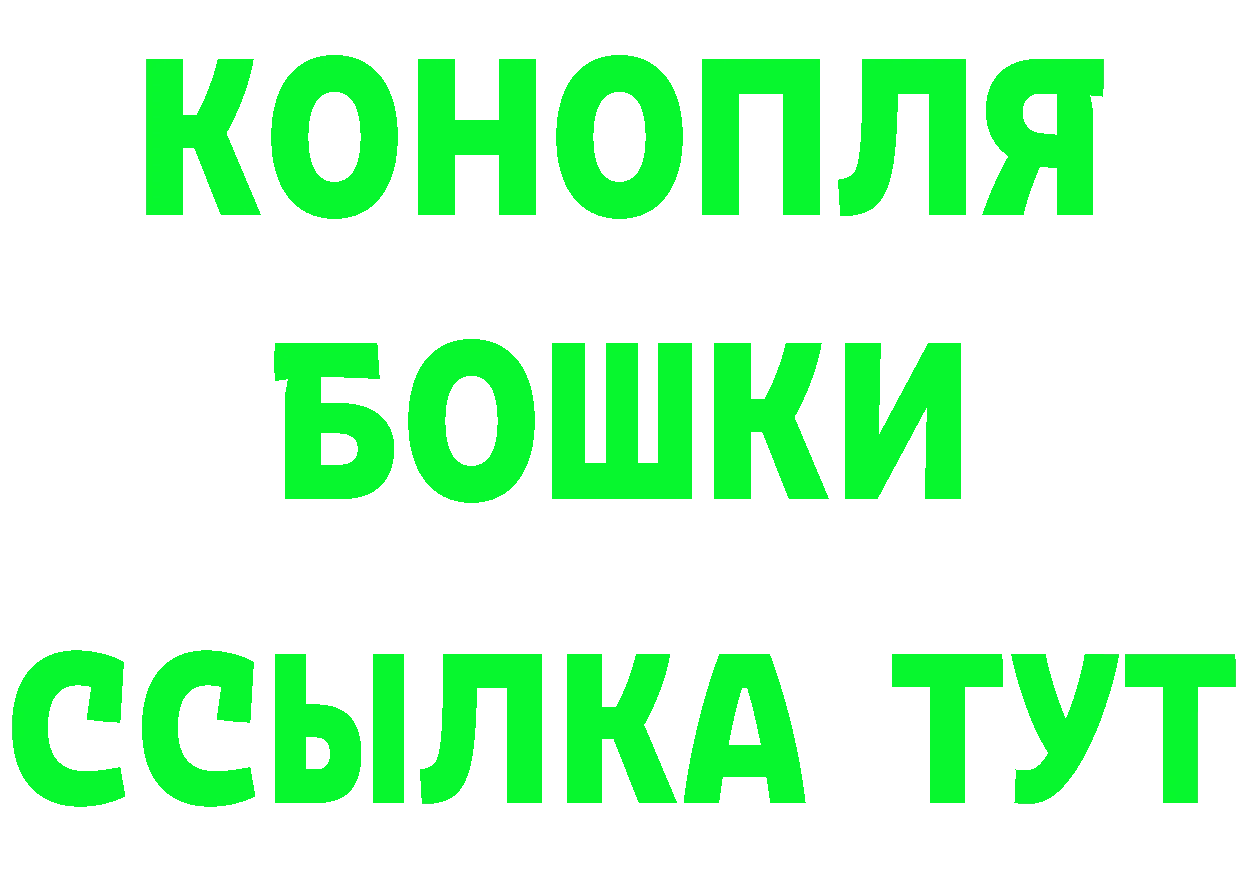 КОНОПЛЯ
БОШКИ
ССЫЛКА ТУТ